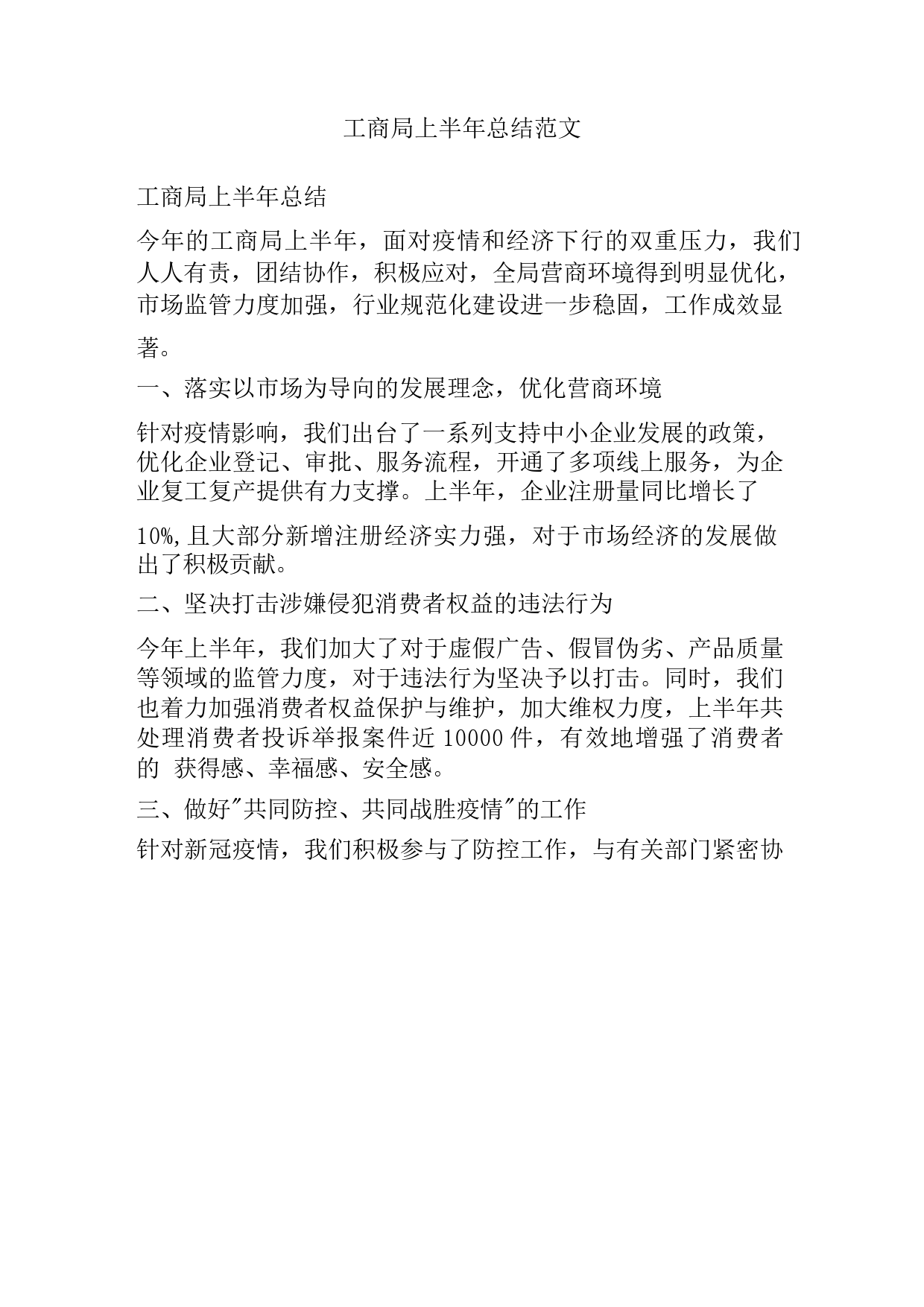 工商局上半年总结范文

工商局上半年总结

今年的工商局上半年，面对疫情和经济下行的双重压力，我们人人有责，团结协作，积极应对，全局营商环境得到明显优化，市场监管力度加强，行业规范化建设进一步稳固，工作成效显著。

一、落实以市场为导向的发展理念，优化营商环境

针对疫情影响，我们出台了一系列支持中小企业发展的政策，优化企业登记、审批、服务流程，开通了多项线上服务，为企业复工复产提供有力支撑。上半年，企业注册量同比增长了10%,且大部分新增注册经济实力强，对于市场经济的发展做出了积极贡献。

二、坚决打击涉嫌侵犯消费者权益的违法行为

今年上半年，我们加大了对于虚假广告、假冒伪劣、产品质量等领域的监管力度，对于违法行为坚决予以打击。同时，我们也着力加强消费者权益保护与维护，加大维权力度，上半年共处理消费者投诉举报案件近 10000 件，有效地增强了消费者的 获得感、幸福感、安全感。

三、做好"共同防控、共同战胜疫情"的工作

针对新冠疫情，我们积极参与了防控工作，与有关部门紧密协